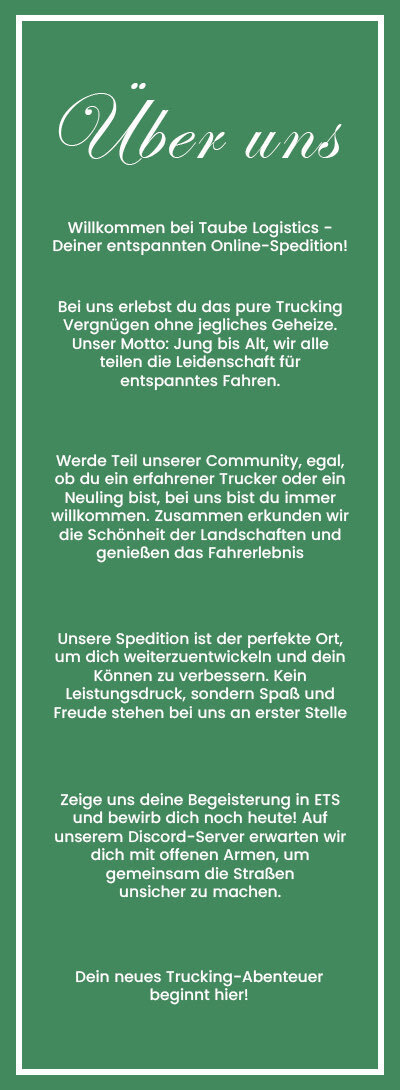 Über uns

Willkommen bei Taube Logistics - Deiner entspannten Online-Spedition!

Bei uns erlebst du das pure Trucking Vergnügen ohne jegliches Geheize. Unser Motto: Jung bis Alt, wir alle teilen die Leidenschaft für entspanntes Fahren.

Werde Teil unserer Community, egal, ob du ein erfahrener Trucker oder ein Neuling bist, bei uns bist du immer willkommen. Zusammen erkunden wir die Schönheit der Landschaften und genießen das Fahrerlebnis

Unsere Spedition ist der perfekte Ort, um dich weiterzuentwickeln und dein Können zu verbessern. Kein Leistungsdruck, sondern Spaß und Freude stehen bei uns an erster Stelle

Zeige uns deine Begeisterung in ETS und bewirb dich noch heute! Auf unserem Discord-Server erwarten wir dich mit offenen Armen, um gemeinsam die Straßen unsicher zu machen.

Dein neues Trucking-Abenteuer beginnt hier!